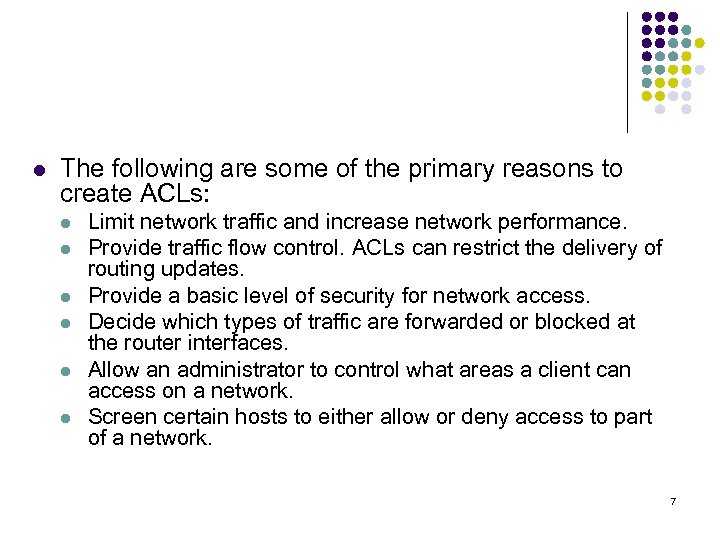 • The following are some of the primary reasons to create ACLs:

• Limit network traffic and increase network performance.
• Provide traffic flow control. ACLs can restrict the delivery of routing updates.
• Provide a basic level of security for network access.
• Decide which types of traffic are forwarded or blocked at the router interfaces.
• Allow an administrator to control what areas a client can access on a network.
• Screen certain hosts to either allow or deny access to part of a network.

7